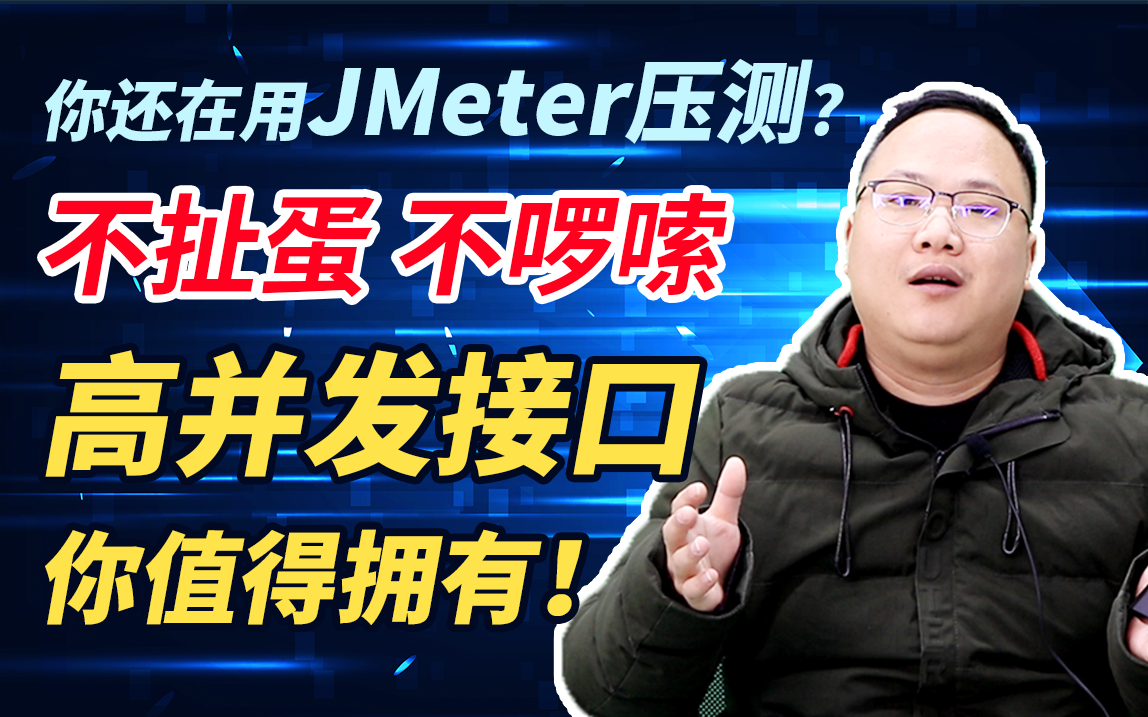 你还在用JMeter压测?
不扯蛋 不啰嗦
高并发接口
你值得拥有!